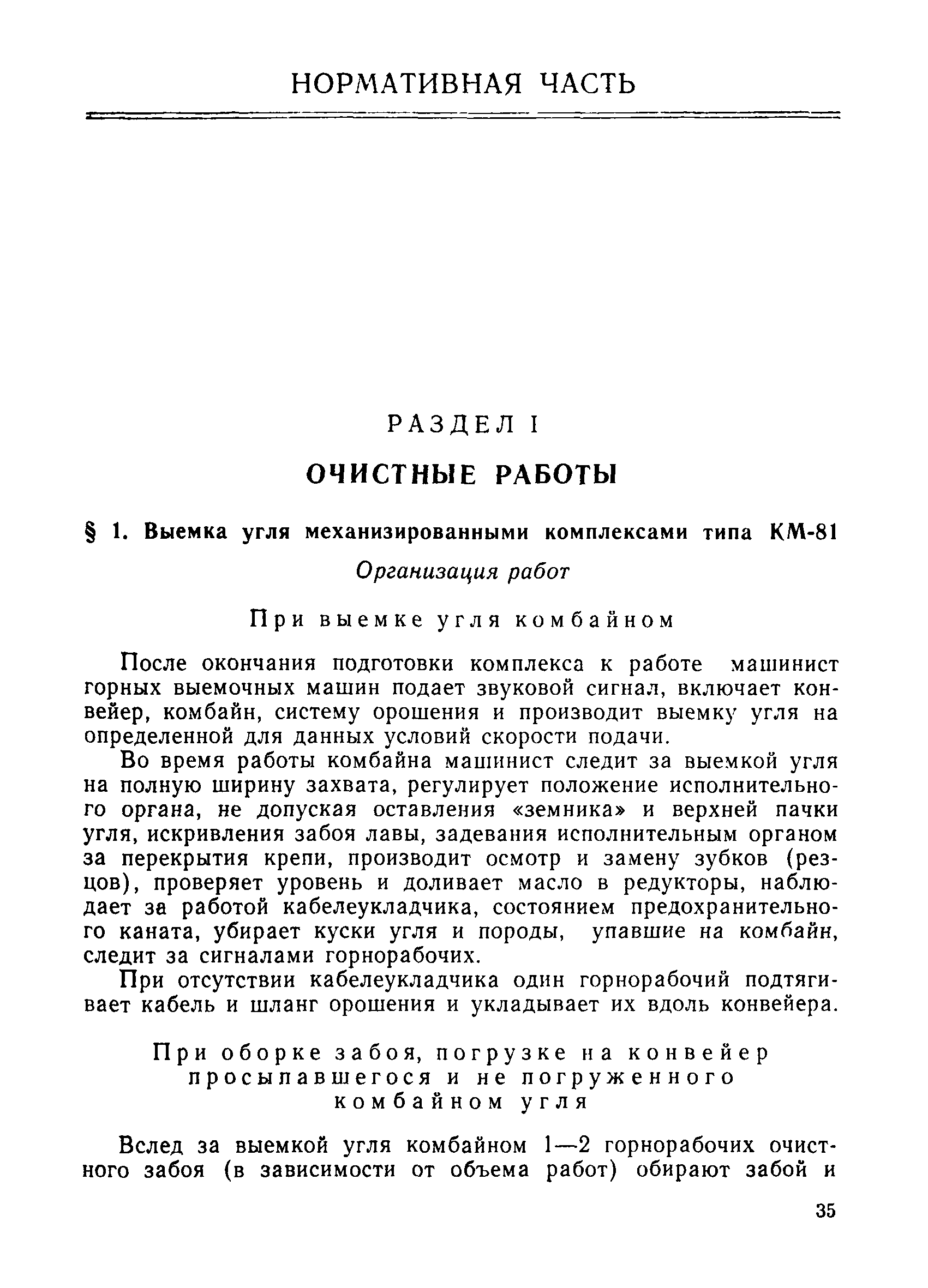 НОРМАТИВНАЯ ЧАСТЬ

РАЗДЕЛ I

ОЧИСТНЫЕ РАБОТЫ

§ 1. Выемка угля механизированными комплексами типа КМ-81

Организация работ

При выемке угля комбайном

После окончания подготовки комплекса к работе машинист горных выемочных машин подает звуковой сигнал, включает конвейер, комбайн, систему орошения и производит выемку угля на определенной для данных условий скорости подачи.

Во время работы комбайна машинист следит за выемкой угля на полную ширину захвата, регулирует положение исполнительного органа, не допуская оставления «земника» и верхней пачки угля, искривления забоя лавы, задевания исполнительным органом за перекрытия крепи, производит осмотр и замену зубков (резцов), проверяет уровень и доливает масло в редукторы, наблюдает за работой кабелеукладчика, состоянием предохранительного каната, убирает куски угля и породы, упавшие на комбайн, следит за сигналами горнорабочих.

При отсутствии кабелеукладчика один горнорабочий подтягивает кабель и шланг орошения и укладывает их вдоль конвейера.

При оборке забоя, погрузке на конвейер просыпавшегося и не погруженного комбайном угля

Вслед за выемкой угля комбайном 1—2 горнорабочих очистного забоя (в зависимости от объема работ) обирают забой и

35